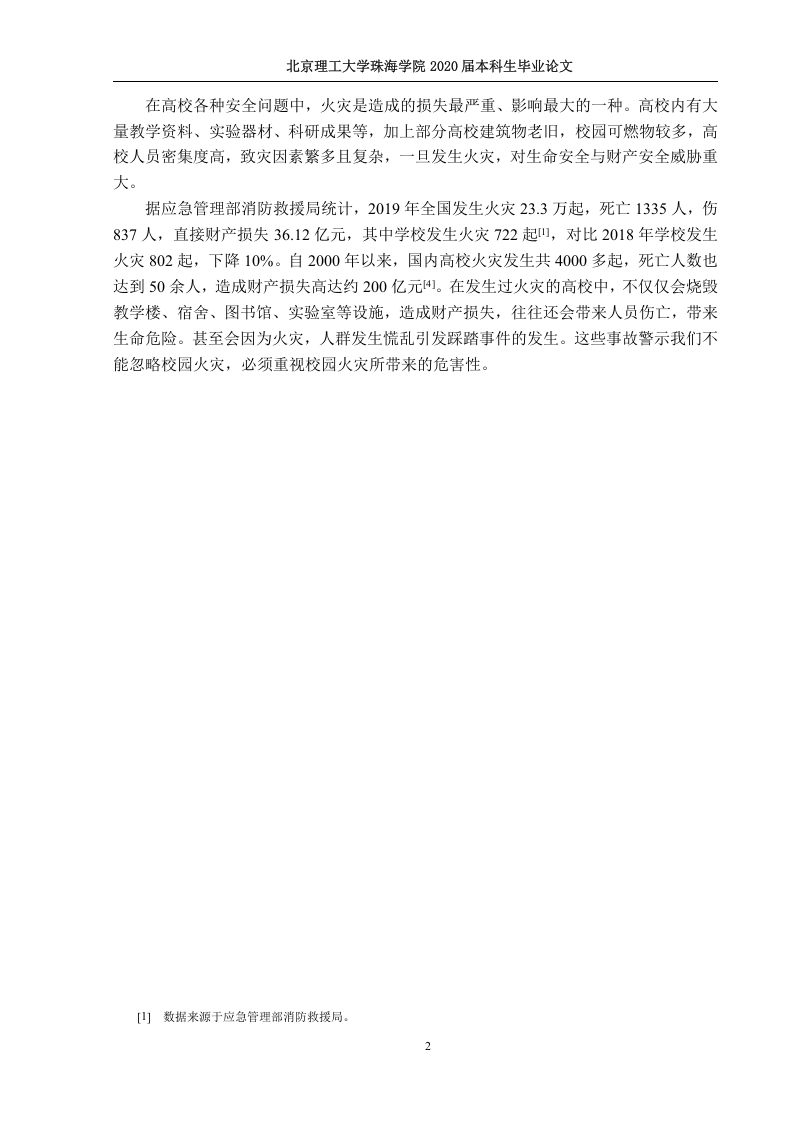 北京理工大学珠海学院 2020 届本科生毕业论文

在高校各种安全问题中，火灾是造成的损失最严重、影响最大的一种。高校内有大量教学资料、实验器材、科研成果等，加上部分高校建筑物老旧，校园可燃物较多，高校人员密集度高，致灾因素繁多且复杂，一旦发生火灾，对生命安全与财产安全威胁重大。

据应急管理部消防救援局统计，2019 年全国发生火灾 23.3 万起，死亡 1335 人，伤 837 人，直接财产损失 36.12 亿元，其中学校发生火灾 722 起$^{[1]}$，对比 2018 年学校发生火灾 802 起，下降 10%。自 2000 年以来，国内高校火灾发生共 4000 多起，死亡人数也达到 50 余人，造成财产损失高达约 200 亿元$^{[4]}$。在发生过火灾的高校中，不仅仅会烧毁教学楼、宿舍、图书馆、实验室等设施，造成财产损失，往往还会带来人员伤亡，带来生命危险。甚至会因为火灾，人群发生慌乱引发踩踏事件的发生。这些事故警示我们不能忽略校园火灾，必须重视校园火灾所带来的危害性。

[1] 数据来源于应急管理部消防救援局。

2